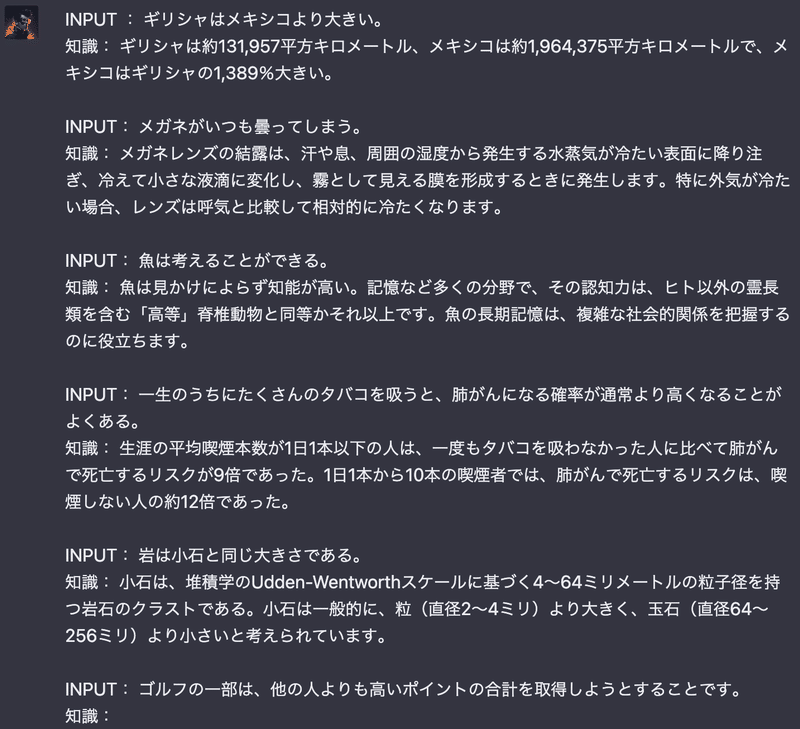 INPUT ： ギリシャはメキシコより大きい。
知識： ギリシャは約131,957平方キロメートル、メキシコは約1,964,375平方キロメートルで、メキシコはギリシャの1,389%大きい。

INPUT： メガネがいつも曇ってしまう。
知識： メガネレンズの結露は、汗や息、周囲の湿度から発生する水蒸気が冷たい表面に降り注ぎ、冷えて小さな液滴に変化し、霧として見える膜を形成するときに発生します。特に外気が冷たい場合、レンズは呼気と比較して相対的に冷たくなります。

INPUT： 魚は考えることができる。
知識： 魚は見かけによらず知能が高い。記憶など多くの分野で、その認知力は、ヒト以外の霊長類を含む「高等」脊椎動物と同等かそれ以上です。魚の長期記憶は、複雑な社会的関係を把握するのに役立ちます。

INPUT： 一生のうちにたくさんのタバコを吸うと、肺がんになる確率が通常より高くなることがよくある。
知識： 生涯の平均喫煙本数が1日1本以下の人は、一度もタバコを吸わなかった人に比べて肺がんで死亡するリスクが9倍であった。1日1本から10本の喫煙者では、肺がんで死亡するリスクは、喫煙しない人の約12倍であった。

INPUT： 岩は小石と同じ大きさである。
知識： 小石は、堆積学のUdden-Wentworthスケールに基づく4〜64ミリメートルの粒子径を持つ岩石のクラストである。小石は一般的に、粒（直径2〜4ミリ）より大きく、玉石（直径64〜256ミリ）より小さいと考えられています。

INPUT： ゴルフの一部は、他の人よりも高いポイントの合計を取得しようとすることです。
知識：